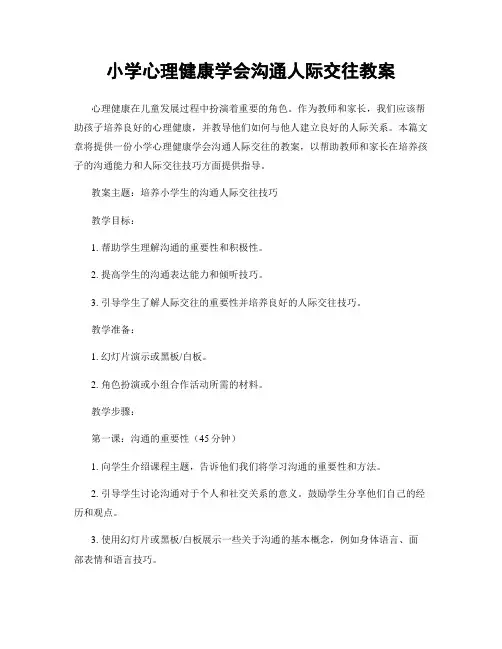 小学心理健康学会沟通人际交往教案

心理健康在儿童发展过程中扮演着重要的角色。作为教师和家长，我们应该帮助孩子培养良好的心理健康，并教导他们如何与他人建立良好的人际关系。本篇文章将提供一份小学心理健康学会沟通人际交往的教案，以帮助教师和家长在培养孩子的沟通能力和人际交往技巧方面提供指导。

教案主题：培养小学生的沟通人际交往技巧

教学目标：

1. 帮助学生理解沟通的重要性和积极性。

2. 提高学生的沟通表达能力和倾听技巧。

3. 引导学生了解人际交往的重要性并培养良好的人际交往技巧。

教学准备：

1. 幻灯片演示或黑板/白板。

2. 角色扮演或小组合作活动所需的材料。

教学步骤：

第一课：沟通的重要性（45 分钟）

1. 向学生介绍课程主题，告诉他们我们将学习沟通的重要性和方法。

2. 引导学生讨论沟通对于个人和社交关系的意义。鼓励学生分享他们自己的经历和观点。

3. 使用幻灯片或黑板/白板展示一些关于沟通的基本概念，例如身体语言、面部表情和语言技巧。